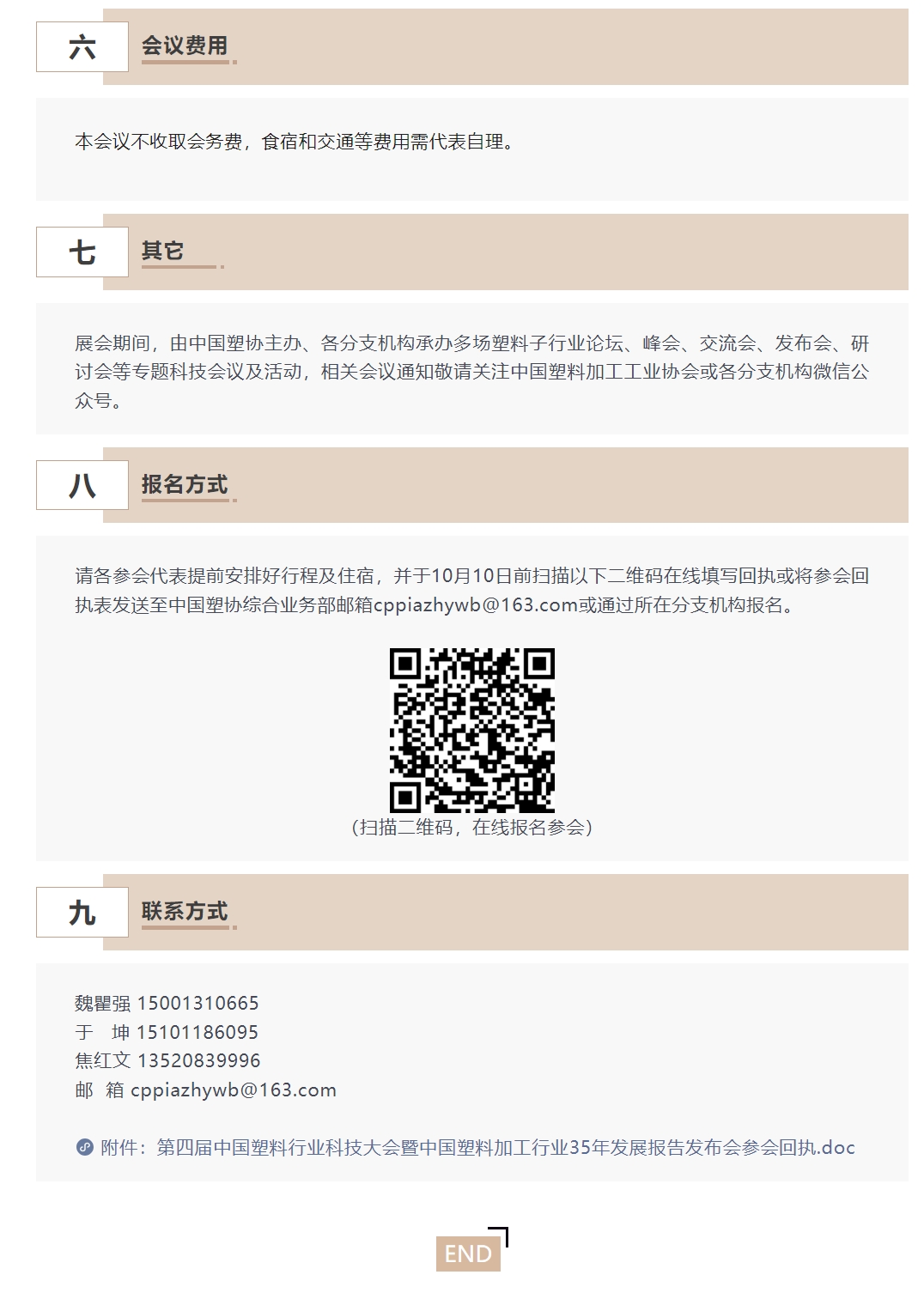 六 会议费用

本会议不收取会务费，食宿和交通等费用需代表自理。

七 其它

展会期间，由中国塑协主办、各分支机构承办多场塑料子行业论坛、峰会、交流会、发布会、研讨会等专题科技会议及活动，相关会议通知敬请关注中国塑料加工工业协会或各分支机构微信公众号。

八 报名方式

请各参会代表提前安排好行程及住宿，并于10月10日前扫描以下二维码在线填写回执或将参会回执表发送至中国塑协综合业务部邮箱cppiazhywb@163.com或通过所在分支机构报名。

（扫描二维码，在线报名参会）

九 联系方式

魏瞿强 15001310665
于 坤 15101186095
焦红文 13520839996
邮 箱 cppiazhywb@163.com

附件：第四届中国塑料行业科技大会暨中国塑料加工行业35年发展报告发布会参会回执.doc

END